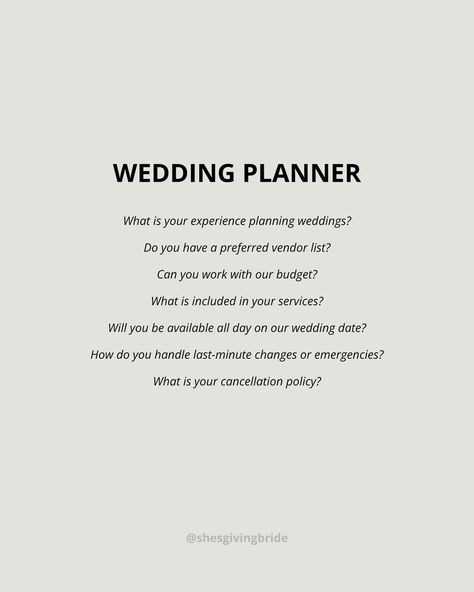 WEDDING PLANNER

What is your experience planning weddings?

Do you have a preferred vendor list?

Can you work with our budget?

What is included in your services?

Will you be available all day on our wedding date?

How do you handle last-minute changes or emergencies?

What is your cancellation policy?

@shesgivingbride